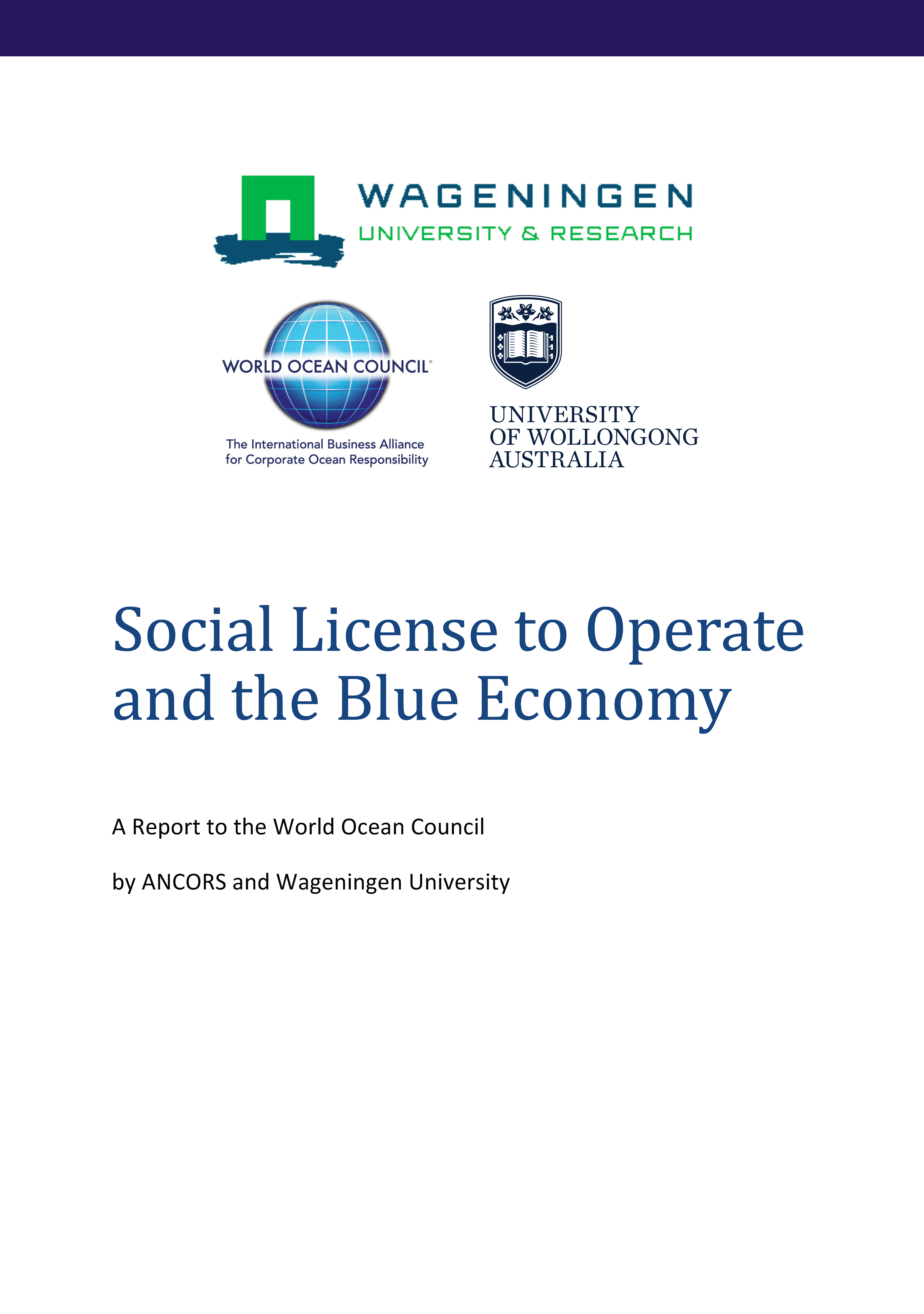 WAGENINGEN
UNIVERSITY & RESEARCH

WORLD OCEAN COUNCIL®
The International Business Alliance for Corporate Ocean Responsibility

UNIVERSITY OF WOLLONGONG AUSTRALIA

Social License to Operate and the Blue Economy

A Report to the World Ocean Council

by ANCORS and Wageningen University